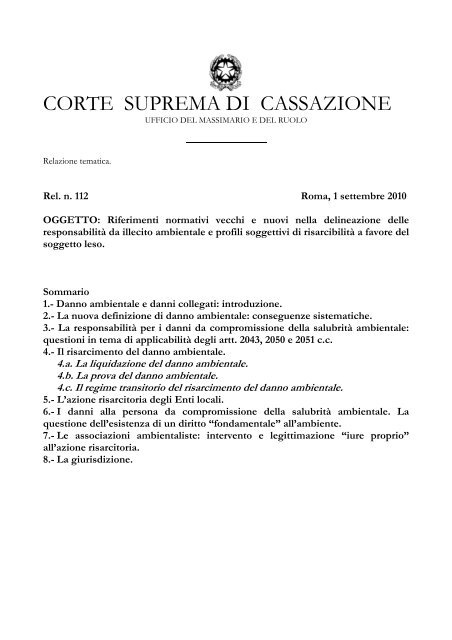 CORTE SUPREMA DI CASSAZIONE
UFFICIO DEL MASSIMARIO E DEL RUOLO

Relazione tematica.

Rel. n. 112

Roma, 1 settembre 2010

OGGETTO: Riferimenti normativi vecchi e nuovi nella delineazione delle responsabilità da illecito ambientale e profili soggettivi di risarcibilità a favore del soggetto leso.

Sommario
1.- Danno ambientale e danni collegati: introduzione.
2.- La nuova definizione di danno ambientale: conseguenze sistematiche.
3.- La responsabilità per i danni da compromissione della salubrità ambientale: questioni in tema di applicabilità degli artt. 2043, 2050 e 2051 c.c.
4.- Il risarcimento del danno ambientale.
4.a. La liquidazione del danno ambientale.
4.b. La prova del danno ambientale.
4.c. Il regime transitorio del risarcimento del danno ambientale.
5.- L'azione risarcitoria degli Enti locali.
6.- I danni alla persona da compromissione della salubrità ambientale. La questione dell'esistenza di un diritto "fondamentale" all'ambiente.
7.- Le associazioni ambientaliste: intervento e legittimazione "iure proprio" all'azione risarcitoria.
8.- La giurisdizione.